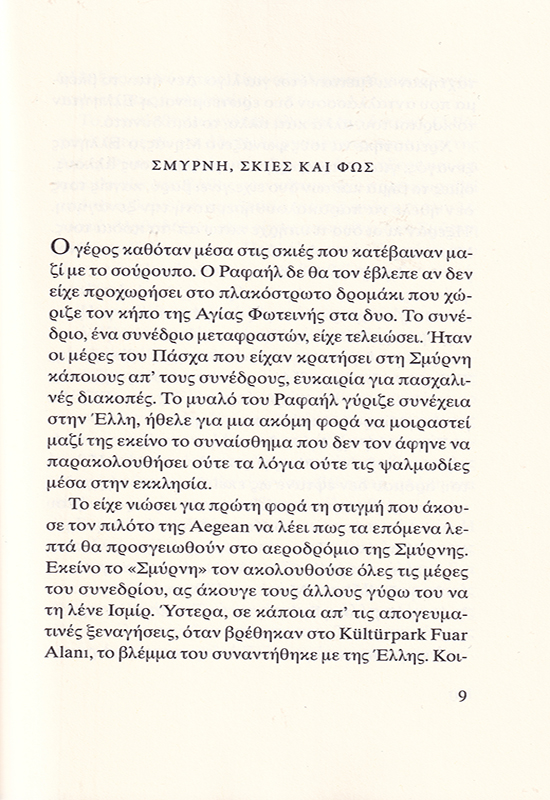 ΣΜΥΡΝΗ, ΣΚΙΕΣ ΚΑΙ ΦΩΣ

Ο γέρος καθόταν μέσα στις σκιές που κατέβαιναν μαζί με το σούρουπο. Ο Ραφαήλ δε θα τον έβλεπε αν δεν είχε προχωρήσει στο πλακόστρωτο δρομάκι που χώριζε τον κήπο της Αγίας Φωτεινής στα δυο. Το συνέδριο, ένα συνέδριο μεταφραστών, είχε τελειώσει. Ήταν οι μέρες του Πάσχα που είχαν κρατήσει στη Σμύρνη κάποιους απ' τους συνέδρους, ευκαιρία για πασχαλινές διακοπές. Το μυαλό του Ραφαήλ γύριζε συνέχεια στην Έλλη, ήθελε για μια ακόμη φορά να μοιραστεί μαζί της εκείνο το συναίσθημα που δεν τον άφηνε να παρακολουθήσει ούτε τα λόγια ούτε τις ψαλμωδίες μέσα στην εκκλησία.

Το είχε νιώσει για πρώτη φορά τη στιγμή που άκουσε τον πιλότο της Aegean να λέει πως τα επόμενα λεπτά θα προσγειωθούν στο αεροδρόμιο της Σμύρνης. Εκείνο το «Σμύρνη» τον ακολουθούσε όλες τις μέρες του συνεδρίου, ας άκουγε τους άλλους γύρω του να τη λένε Ισμίρ. Ύστερα, σε κάποια απ' τις απογευματινές ξεναγήσεις, όταν βρέθηκαν στο Kültürpark Fuar Alanı, το βλέμμα του συναντήθηκε με της Έλλης. Κοι-

9